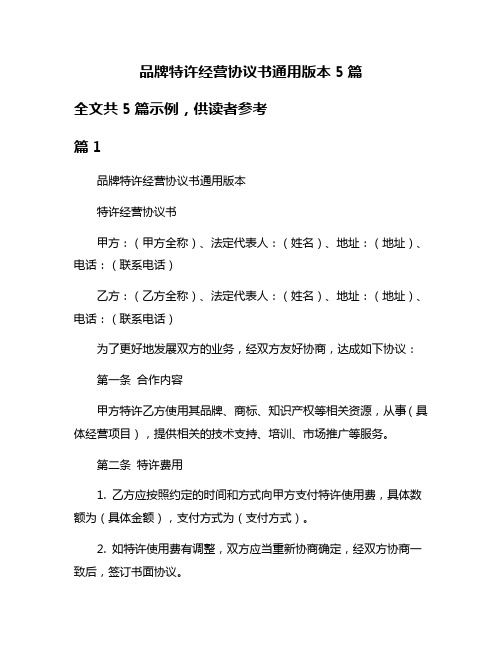 品牌特许经营协议书通用版本 5 篇

全文共 5 篇示例，供读者参考

篇 1

品牌特许经营协议书通用版本

特许经营协议书

甲方：（甲方全称）、法定代表人：（姓名）、地址：（地址）、电话：（联系电话）

乙方：（乙方全称）、法定代表人：（姓名）、地址：（地址）、电话：（联系电话）

为了更好地发展双方的业务，经双方友好协商，达成如下协议：

第一条 合作内容

甲方特许乙方使用其品牌、商标、知识产权等相关资源，从事（具体经营项目），提供相关的技术支持、培训、市场推广等服务。

第二条 特许费用

1. 乙方应按照约定的时间和方式向甲方支付特许使用费，具体数额为（具体金额），支付方式为（支付方式）。

2. 如特许使用费有调整，双方应当重新协商确定，经双方协商一致后，签订书面协议。